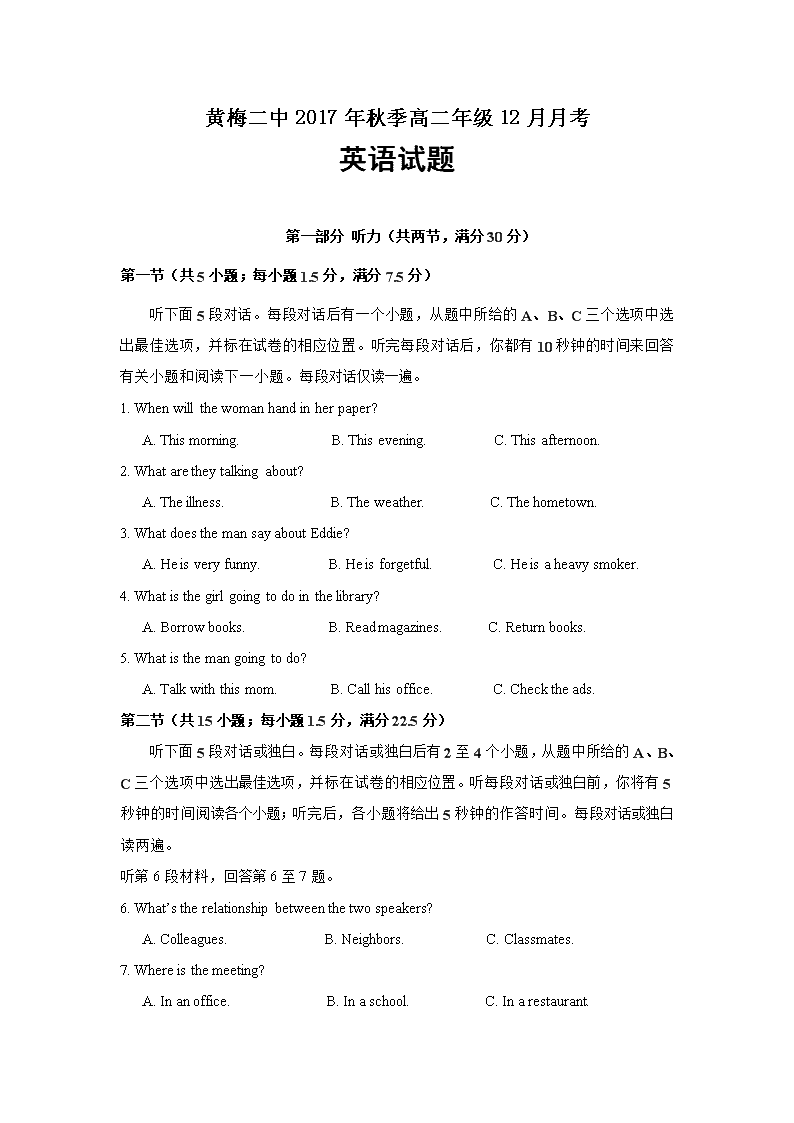 黄梅二中 2017 年秋季高二年级 12 月月考

英语试题

第一部分 听力（共两节，满分 30 分）

第一节（共 5 小题；每小题 1.5 分，满分 7.5 分）

听下面 5 段对话。每段对话后有一个小题，从题中所给的 A、B、C 三个选项中选出最佳选项，并标在试卷的相应位置。听完每段对话后，你都有 10 秒钟的时间来回答有关小题和阅读下一小题。每段对话仅读一遍。

1. When will the woman hand in her paper?

A. This morning.
B. This evening.
C. This afternoon.

2. What are they talking about?

A. The illness.
B. The weather.
C. The hometown.

3. What does the man say about Eddie?

A. He is very funny.
B. He is forgetful.
C. He is a heavy smoker.

4. What is the girl going to do in the library?

A. Borrow books.
B. Read magazines.
C. Return books.

5. What is the man going to do?

A. Talk with this mom.
B. Call his office.
C. Check the ads.

第二节（共 15 小题；每小题 1.5 分，满分 22.5 分）

听下面 5 段对话或独白。每段对话或独白后有 2 至 4 个小题，从题中所给的 A、B、C 三个选项中选出最佳选项，并标在试卷的相应位置。听每段对话或独白前，你将有 5 秒钟的时间阅读各个小题；听完后，各小题将给出 5 秒钟的作答时间。每段对话或独白读两遍。

听第 6 段材料，回答第 6 至 7 题。

6. What's the relationship between the two speakers?

A. Colleagues.
B. Neighbors.
C. Classmates.

7. Where is the meeting?

A. In an office.
B. In a school.
C. In a restaurant.